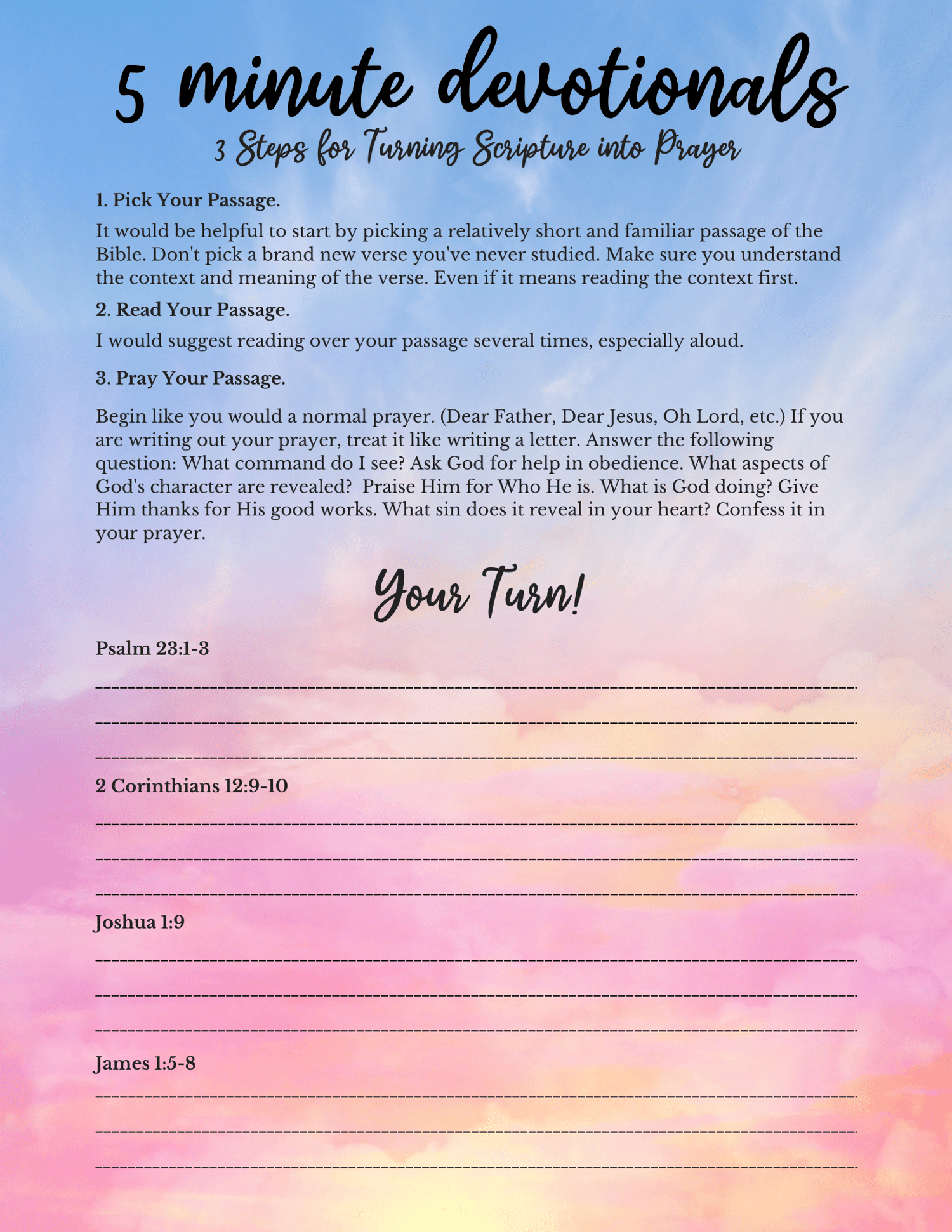 5 minute devotionals

3 Steps for Turning Scripture into Prayer

1. Pick Your Passage.

It would be helpful to start by picking a relatively short and familiar passage of the Bible. Don't pick a brand new verse you've never studied. Make sure you understand the context and meaning of the verse. Even if it means reading the context first.

2. Read Your Passage.

I would suggest reading over your passage several times, especially aloud.

3. Pray Your Passage.

Begin like you would a normal prayer. (Dear Father, Dear Jesus, Oh Lord, etc.) If you are writing out your prayer, treat it like writing a letter. Answer the following question: What command do I see? Ask God for help in obedience. What aspects of God's character are revealed? Praise Him for Who He is. What is God doing? Give Him thanks for His good works. What sin does it reveal in your heart? Confess it in your prayer.

Your Turn!

Psalm 23:1-3

2 Corinthians 12:9-10

Joshua 1:9

James 1:5-8